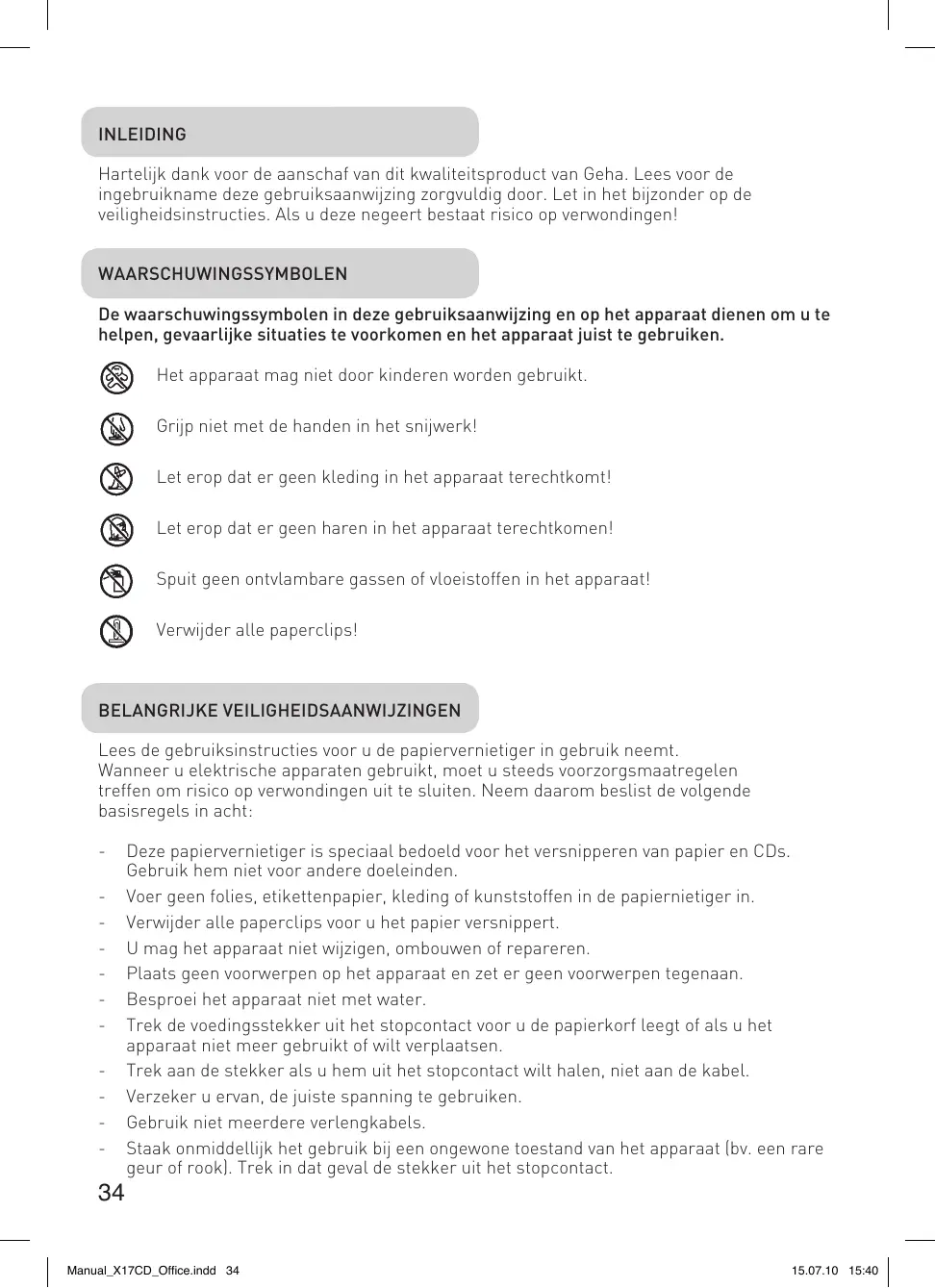 INLEIDING

Hartelijk dank voor de aanschaf van dit kwaliteitsproduct van Geha. Lees voor de ingebruikname deze gebruiksaanwijzing zorgvuldig door. Let in het bijzonder op de veiligheidsinstructies. Als u deze negeert bestaat risico op verwondingen!

WAARSCHUWINGSSYMBOLEN

De waarschuwingssymbolen in deze gebruiksaanwijzing en op het apparaat dienen om u te helpen, gevaarlijke situaties te voorkomen en het apparaat juist te gebruiken.

Het apparaat mag niet door kinderen worden gebruikt.

Grijp niet met de handen in het snijwerk!

Let erop dat er geen kleding in het apparaat terechtkomt!

Let erop dat er geen haren in het apparaat terechtkomen!

Spuit geen ontvlambare gassen of vloeistoffen in het apparaat!

Verwijder alle paperclips!

BELANGRIJKE VEILIGHEIDSAANWIJZINGEN

Lees de gebruiksinstructies voor u de papiervernietiger in gebruik neemt.
Wanneer u elektrische apparaten gebruikt, moet u steeds voorzorgsmaatregelen treffen om risico op verwondingen uit te sluiten. Neem daarom beslist de volgende basisregels in acht:

- Deze papiervernietiger is speciaal bedoeld voor het versnipperen van papier en CDs. Gebruik hem niet voor andere doeleinden.
- Voer geen folies, etikettenpapier, kleding of kunststoffen in de papiernietiger in.
- Verwijder alle paperclips voor u het papier versnippert.
- U mag het apparaat niet wijzigen, ombouwen of repareren.
- Plaats geen voorwerpen op het apparaat en zet er geen voorwerpen tegenaan.
- Besproei het apparaat niet met water.
- Trek de voedingsstekker uit het stopcontact voor u de papierkorf leegt of als u het apparaat niet meer gebruikt of wilt verplaatsen.
- Trek aan de stekker als u hem uit het stopcontact wilt halen, niet aan de kabel.
- Verzeker u ervan, de juiste spanning te gebruiken.
- Gebruik niet meerdere verlengkabels.
- Staak onmiddellijk het gebruik bij een ongewone toestand van het apparaat (bv. een rare geur of rook). Trek in dat geval de stekker uit het stopcontact.

34

Manual_X17CD_Office.indd 34 15.07.10 15:40